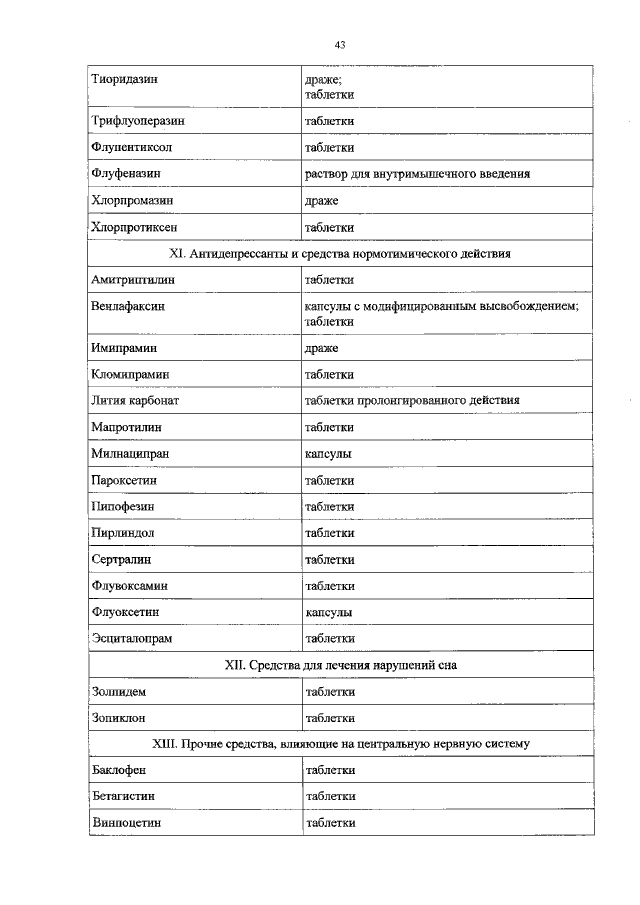 43

| | |
|---|---|
| Тиоридазин | драже; таблетки |
| Трифлуоперазин | таблетки |
| Флупентиксол | таблетки |
| Флуфеназин | раствор для внутримышечного введения |
| Хлорпромазин | драже |
| Хлорпротиксен | таблетки |
| XI. Антидепрессанты и средства нормотимического действия | |
| Амитриптилин | таблетки |
| Венлафаксин | капсулы с модифицированным высвобождением; таблетки |
| Имипрамин | драже |
| Кломипрамин | таблетки |
| Лития карбонат | таблетки пролонгированного действия |
| Мапротилин | таблетки |
| Милнаципран | капсулы |
| Пароксетин | таблетки |
| Пипофезин | таблетки |
| Пирлиндол | таблетки |
| Сертралин | таблетки |
| Флувоксамин | таблетки |
| Флуоксетин | капсулы |
| Эсциталопрам | таблетки |
| XII. Средства для лечения нарушений сна | |
| Золпидем | таблетки |
| Зопиклон | таблетки |
| XIII. Прочие средства, влияющие на центральную нервную систему | |
| Баклофен | таблетки |
| Бетагистин | таблетки |
| Винпоцетин | таблетки |